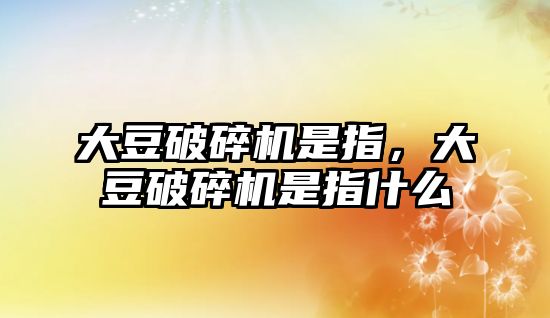 大豆破碎机是指，大豆破碎机是指什么